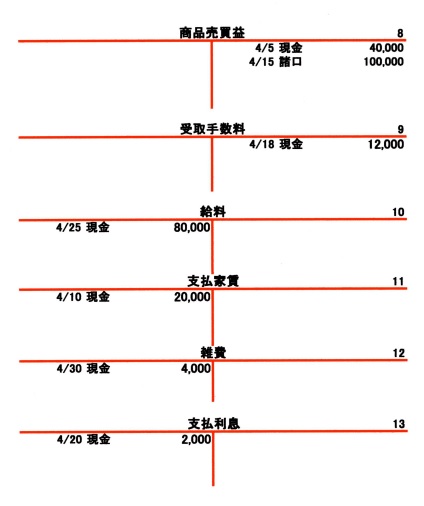 商品売買益 8

4/5 現金 40,000
4/15 諸口 100,000

受取手数料 9

4/18 現金 12,000

給料 10

4/25 現金 80,000

支払家賃 11

4/10 現金 20,000

雑費 12

4/30 現金 4,000

支払利息 13

4/20 現金 2,000